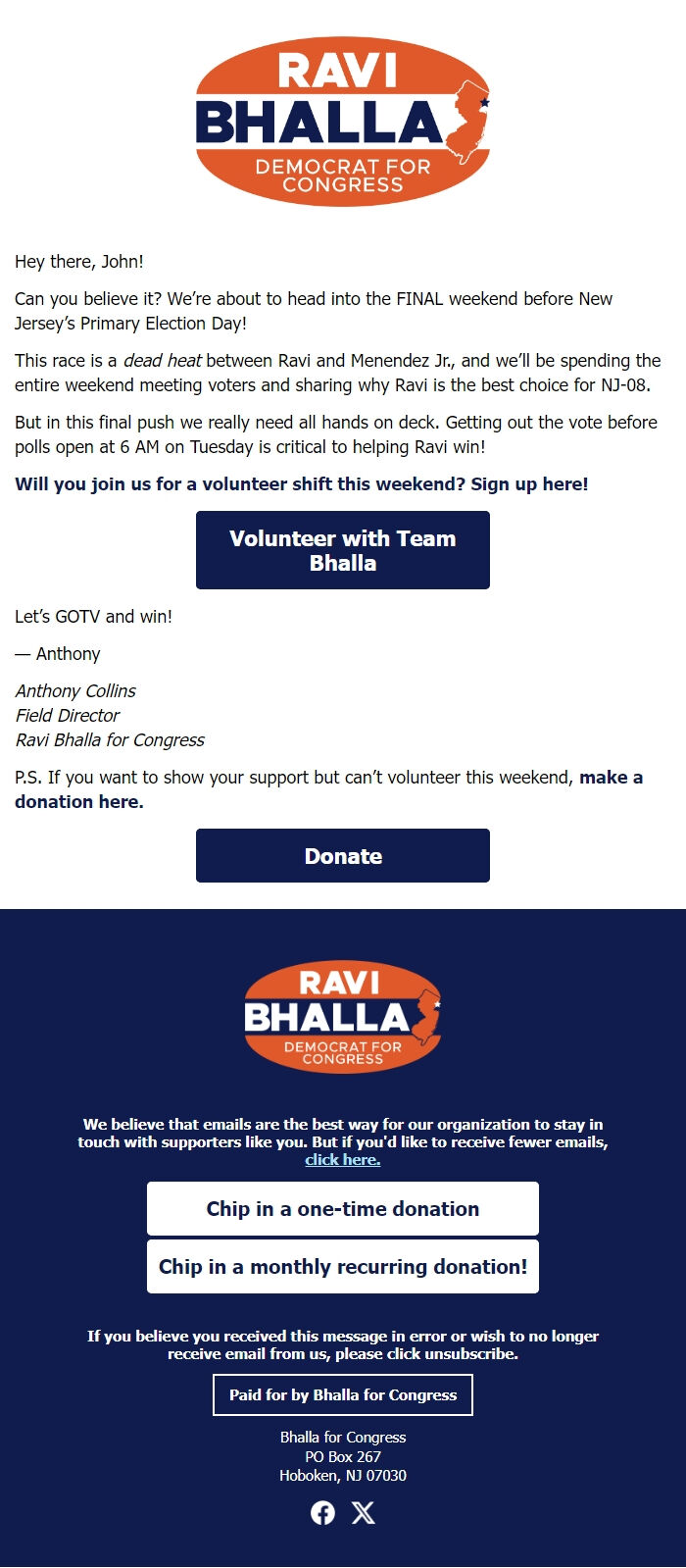 RAVI
BHALLA
DEMOCRAT FOR CONGRESS

Hey there, John!

Can you believe it? We're about to head into the FINAL weekend before New Jersey's Primary Election Day!

This race is a dead heat between Ravi and Menendez Jr., and we'll be spending the entire weekend meeting voters and sharing why Ravi is the best choice for NJ-08.

But in this final push we really need all hands on deck. Getting out the vote before polls open at 6 AM on Tuesday is critical to helping Ravi win!

Will you join us for a volunteer shift this weekend? Sign up here!

Volunteer with Team Bhalla

Let's GOTV and win!

— Anthony

Anthony Collins
Field Director
Ravi Bhalla for Congress

P.S. If you want to show your support but can't volunteer this weekend, make a donation here.

Donate

RAVI
BHALLA
DEMOCRAT FOR CONGRESS

We believe that emails are the best way for our organization to stay in touch with supporters like you. But if you'd like to receive fewer emails, click here.

Chip in a one-time donation

Chip in a monthly recurring donation!

If you believe you received this message in error or wish to no longer receive email from us, please click unsubscribe.

Paid for by Bhalla for Congress

Bhalla for Congress
PO Box 267
Hoboken, NJ 07030